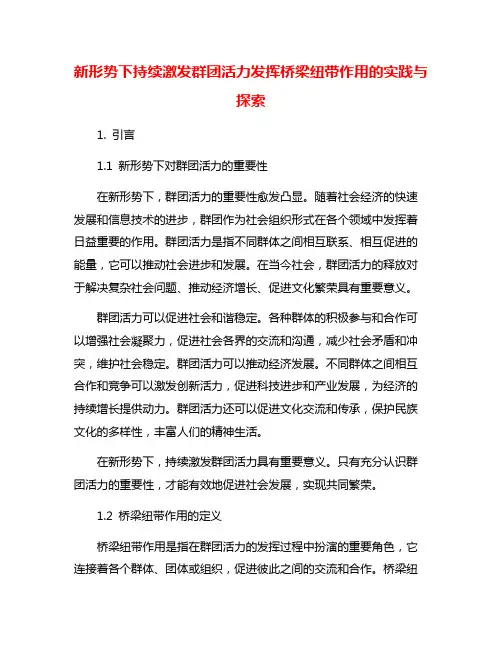 新形势下持续激发群团活力发挥桥梁纽带作用的实践与探索

1. 引言

1.1 新形势下对群团活力的重要性

在新形势下，群团活力的重要性愈发凸显。随着社会经济的快速发展和信息技术的进步，群团作为社会组织形式在各个领域中发挥着日益重要的作用。群团活力是指不同群体之间相互联系、相互促进的能量，它可以推动社会进步和发展。在当今社会，群团活力的释放对于解决复杂社会问题、推动经济增长、促进文化繁荣具有重要意义。

群团活力可以促进社会和谐稳定。各种群体的积极参与和合作可以增强社会凝聚力，促进社会各界的交流和沟通，减少社会矛盾和冲突，维护社会稳定。群团活力可以推动经济发展。不同群体之间相互合作和竞争可以激发创新活力，促进科技进步和产业发展，为经济的持续增长提供动力。群团活力还可以促进文化交流和传承，保护民族文化的多样性，丰富人们的精神生活。

在新形势下，持续激发群团活力具有重要意义。只有充分认识群团活力的重要性，才能有效地促进社会发展，实现共同繁荣。

1.2 桥梁纽带作用的定义

桥梁纽带作用是指在群团活力的发挥过程中扮演的重要角色，它连接着各个群体、团体或组织，促进彼此之间的交流和合作。桥梁纽